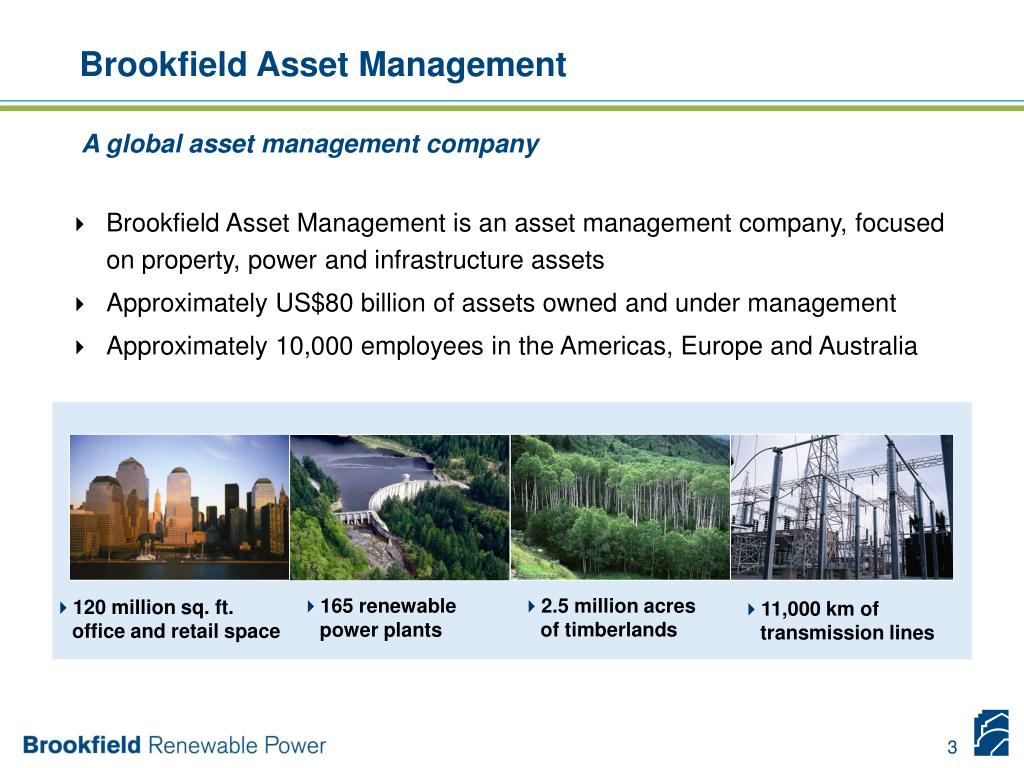 Brookfield Asset Management

A global asset management company

Brookfield Asset Management is an asset management company, focused on property, power and infrastructure assets

Approximately US$80 billion of assets owned and under management

Approximately 10,000 employees in the Americas, Europe and Australia

120 million sq. ft. office and retail space

165 renewable power plants

2.5 million acres of timberlands

11,000 km of transmission lines

Brookfield Renewable Power

3